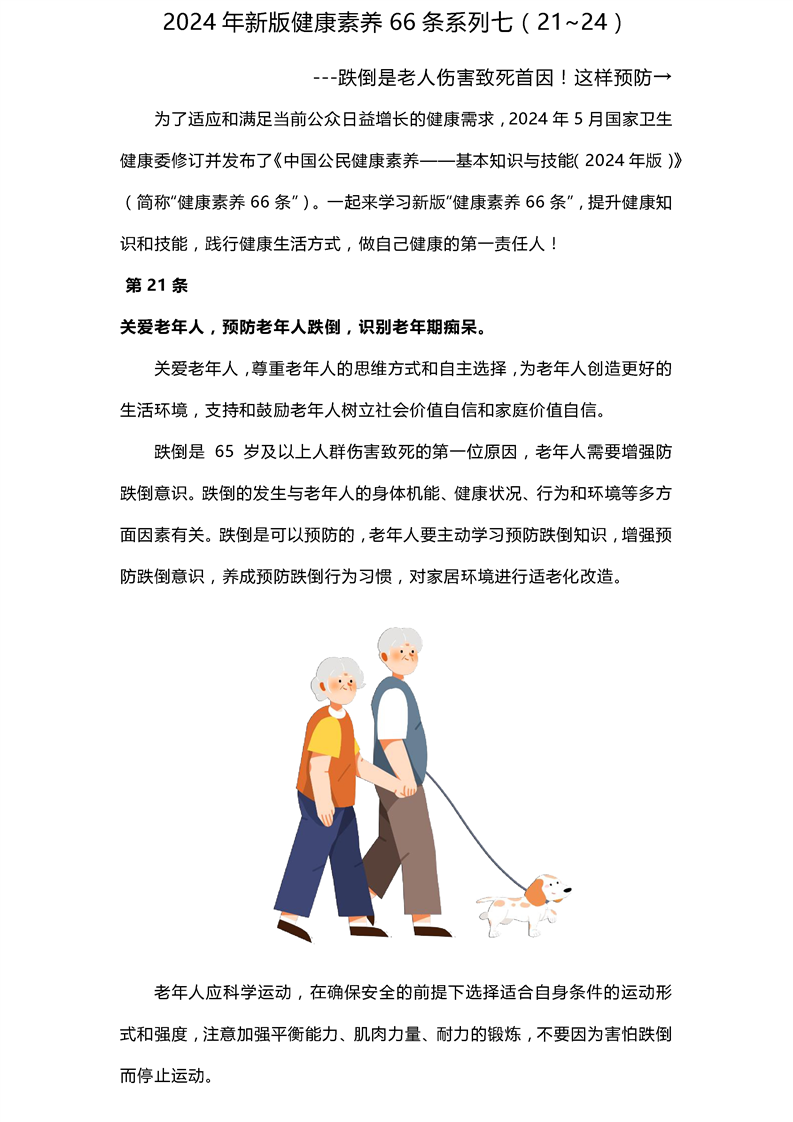 2024年新版健康素养66条系列七（21~24）

---跌倒是老人伤害致死首因！这样预防→

为了适应和满足当前公众日益增长的健康需求，2024年5月国家卫生健康委修订并发布了《中国公民健康素养——基本知识与技能(2024年版)》（简称“健康素养66条”）。一起来学习新版“健康素养66条”，提升健康知识和技能，践行健康生活方式，做自己健康的第一责任人！

第21条

关爱老年人，预防老年人跌倒，识别老年期痴呆。

关爱老年人，尊重老年人的思维方式和自主选择，为老年人创造更好的生活环境，支持和鼓励老年人树立社会价值自信和家庭价值自信。

跌倒是65岁及以上人群伤害致死的第一位原因，老年人需要增强防跌倒意识。跌倒的发生与老年人的身体机能、健康状况、行为和环境等多方面因素有关。跌倒是可以预防的，老年人要主动学习预防跌倒知识，增强预防跌倒意识，养成预防跌倒行为习惯，对家居环境进行适老化改造。

老年人应科学运动，在确保安全的前提下选择适合自身条件的运动形式和强度，注意加强平衡能力、肌肉力量、耐力的锻炼，不要因为害怕跌倒而停止运动。